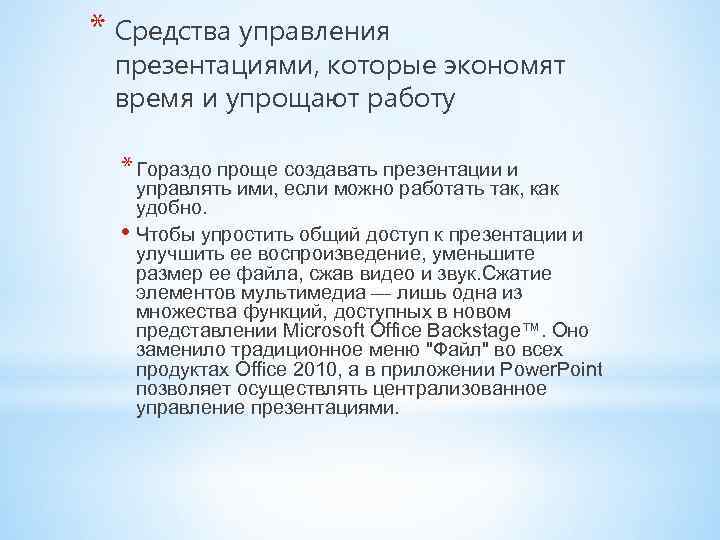 * Средства управления презентациями, которые экономят время и упрощают работу

* Гораздо проще создавать презентации и управлять ими, если можно работать так, как удобно.

• Чтобы упростить общий доступ к презентации и улучшить ее воспроизведение, уменьшите размер ее файла, сжав видео и звук.Сжатие элементов мультимедиа — лишь одна из множества функций, доступных в новом представлении Microsoft Office Backstage™. Оно заменило традиционное меню "Файл" во всех продуктах Office 2010, а в приложении PowerPoint позволяет осуществлять централизованное управление презентациями.